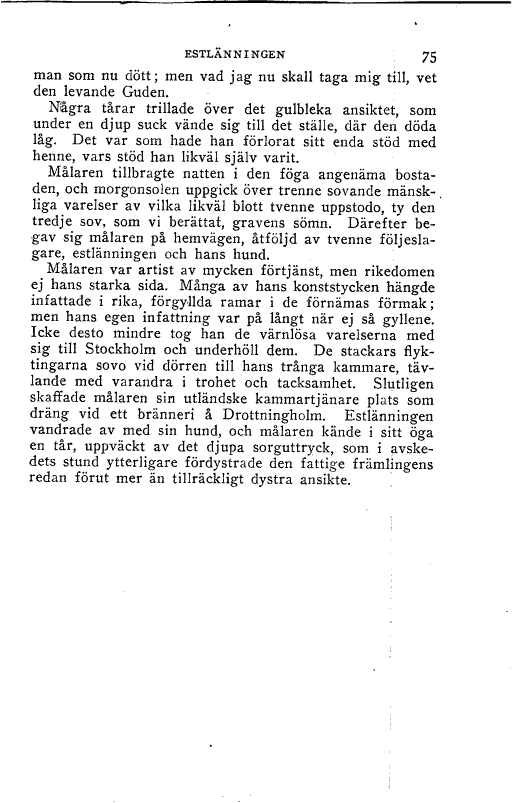 ESTLÄNNINGEN 75

man som nu dött; men vad jag nu skall taga mig till, vet den levande Guden.

Några tårar trillade över det gulbleka ansiktet, som under en djup suck vände sig till det ställe, där den döda låg. Det var som hade han förlorat sitt enda stöd med henne, vars stöd han likväl själv varit.

Målaren tillbragte natten i den föga angenäma bostaden, och morgonsolen uppgick över trenne sovande mänskliga varelser av vilka likväl blott tvenne uppstodo, ty den tredje sov, som vi berättat, gravens sömn. Därefter begav sig målaren på hemvägen, åtföljd av tvenne följeslagare, estlänningen och hans hund.

Målaren var artist av mycken förtjänst, men rikedomen ej hans starka sida. Många av hans konststycken hängde infattade i rika, förgyllda ramar i de förnämas förmak; men hans egen infattning var på långt när ej så gyllene. Icke desto mindre tog han de värnlösa varelserna med sig till Stockholm och underhöll dem. De stackars flyktingarna sovo vid dörren till hans trånga kammare, tävlande med varandra i trohet och tacksamhet. Slutligen skaffade målaren sin utländske kammartjänare plats som dräng vid ett bränneri å Drottningholm. Estlänningen vandrade av med sin hund, och målaren kände i sitt öga en tår, uppväckt av det djupa sorguttryck, som i avskedets stund ytterligare fördystrade den fattige främlingens redan förut mer än tillräckligt dystra ansikte.